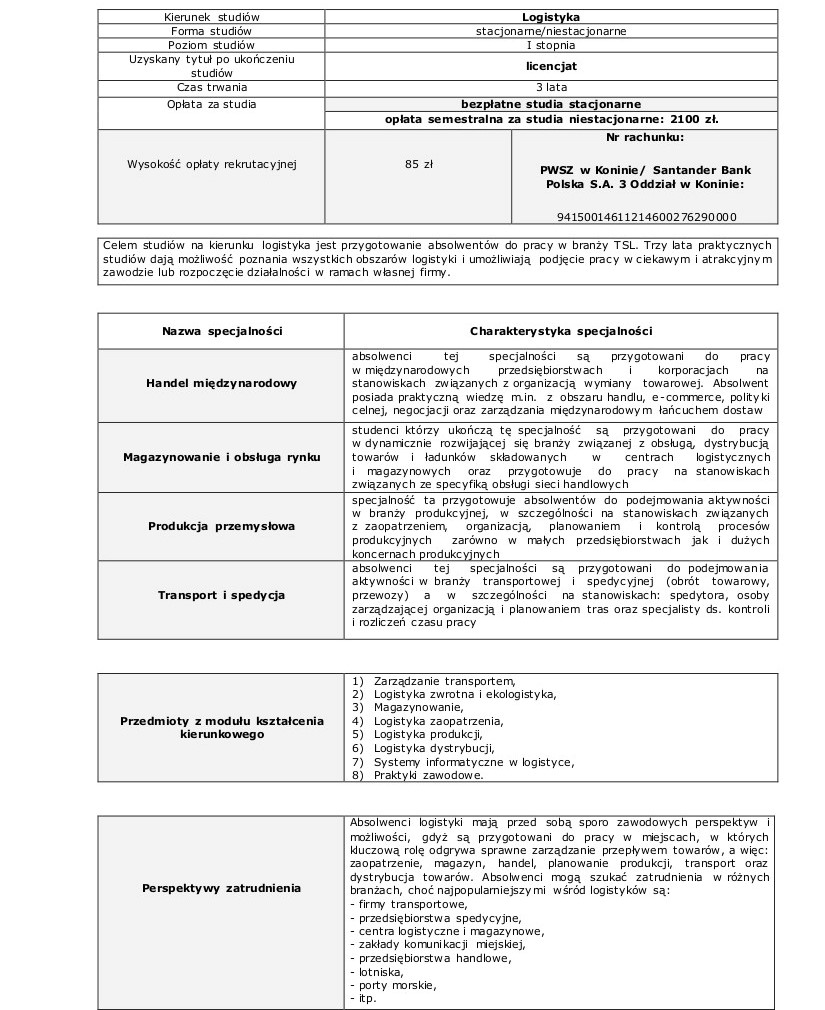 | Kierunek studiów | Logistyka | |
|---|---|---|
| Forma studiów | stacjonarne/niestacjonarne | |
| Poziom studiów | I stopnia | |
| Uzyskany tytuł po ukończeniu studiów | licencjat | |
| Czas trwania | 3 lata | |
| Opłata za studia | bezpłatne studia stacjonarne | |
| | opłata semestralna za studia niestacjonarne: 2100 zł. | |
| Wysokość opłaty rekrutacyjnej | 85 zł | Nr rachunku: PWSZ w Koninie/ Santander Bank Polska S.A. 3 Oddział w Koninie: 94150014611214600276290000 |

Celem studiów na kierunku logistyka jest przygotowanie absolwentów do pracy w branży TSL. Trzy lata praktycznych studiów dają możliwość poznania wszystkich obszarów logistyki i umożliwiają podjęcie pracy w ciekawym i atrakcyjnym zawodzie lub rozpoczęcie działalności w ramach własnej firmy.

| Nazwa specjalności | Charakterystyka specjalności |
|---|---|
| Handel międzynarodowy | absolwenci tej specjalności są przygotowani do pracy w międzynarodowych przedsiębiorstwach i korporacjach na stanowiskach związanych z organizacją wymiany towarowej. Absolwent posiada praktyczną wiedzę m.in. z obszaru handlu, e-commerce, polityki celnej, negocjacji oraz zarządzania międzynarodowym łańcuchem dostaw |
| Magazynowanie i obsługa rynku | studenci którzy ukończą tę specjalność są przygotowani do pracy w dynamicznie rozwijającej się branży związanej z obsługą, dystrybucją towarów i ładunków składowanych w centrach logistycznych i magazynowych oraz przygotowuje do pracy na stanowiskach związanych ze specyfiką obsługi sieci handlowych |
| Produkcja przemysłowa | specjalność ta przygotowuje absolwentów do podejmowania aktywności w branży produkcyjnej, w szczególności na stanowiskach związanych z zaopatrzeniem, organizacją, planowaniem i kontrolą procesów produkcyjnych zarówno w małych przedsiębiorstwach jak i dużych koncernach produkcyjnych |
| Transport i spedycja | absolwenci tej specjalności są przygotowani do podejmowania aktywności w branży transportowej i spedycyjnej (obrót towarowy, przewozy) a w szczególności na stanowiskach: spedytora, osoby zarządzającej organizacją i planowaniem tras oraz specjalisty ds. kontroli i rozliczeń czasu pracy |

| Przedmioty z modułu kształcenia kierunkowego | 1) Zarządzanie transportem, 2) Logistyka zwrotna i ekologistyka, 3) Magazynowanie, 4) Logistyka zaopatrzenia, 5) Logistyka produkcji, 6) Logistyka dystrybucji, 7) Systemy informatyczne w logistyce, 8) Praktyki zawodowe. |
|---|---|

| Perspektywy zatrudnienia | Absolwenci logistyki mają przed sobą sporo zawodowych perspektyw i możliwości, gdyż są przygotowani do pracy w miejscach, w których kluczową rolę odgrywa sprawne zarządzanie przepływem towarów, a więc: zaopatrzenie, magazyn, handel, planowanie produkcji, transport oraz dystrybucja towarów. Absolwenci mogą szukać zatrudnienia w różnych branżach, choć najpopularniejszymi wśród logistyków są: - firmy transportowe, - przedsiębiorstwa spedycyjne, - centra logistyczne i magazynowe, - zakłady komunikacji miejskiej, - przedsiębiorstwa handlowe, - lotniska, - porty morskie, - itp. |
|---|---|